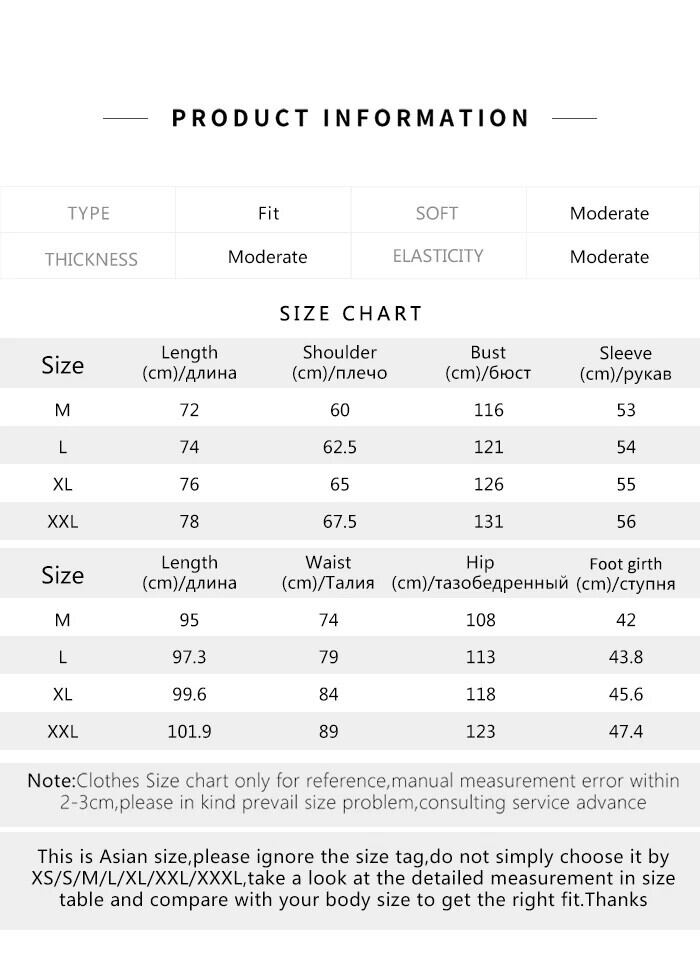 PRODUCT INFORMATION

| TYPE | Fit | SOFT | Moderate |
|---|---|---|---|
| THICKNESS | Moderate | ELASTICITY | Moderate |

SIZE CHART

| Size | Length (cm)/длина | Shoulder (cm)/плечо | Bust (cm)/бюст | Sleeve (cm)/рукав |
|---|---|---|---|---|
| M | 72 | 60 | 116 | 53 |
| L | 74 | 62.5 | 121 | 54 |
| XL | 76 | 65 | 126 | 55 |
| XXL | 78 | 67.5 | 131 | 56 |

| Size | Length (cm)/длина | Waist (cm)/Талия | Hip (cm)/тазобедренный | Foot girth (cm)/ступня |
|---|---|---|---|---|
| M | 95 | 74 | 108 | 42 |
| L | 97.3 | 79 | 113 | 43.8 |
| XL | 99.6 | 84 | 118 | 45.6 |
| XXL | 101.9 | 89 | 123 | 47.4 |

Note:Clothes Size chart only for reference,manual measurement error within 2-3cm,please in kind prevail size problem,consulting service advance

This is Asian size,please ignore the size tag,do not simply choose it by XS/S/M/L/XL/XXL/XXXL,take a look at the detailed measurement in size table and compare with your body size to get the right fit.Thanks